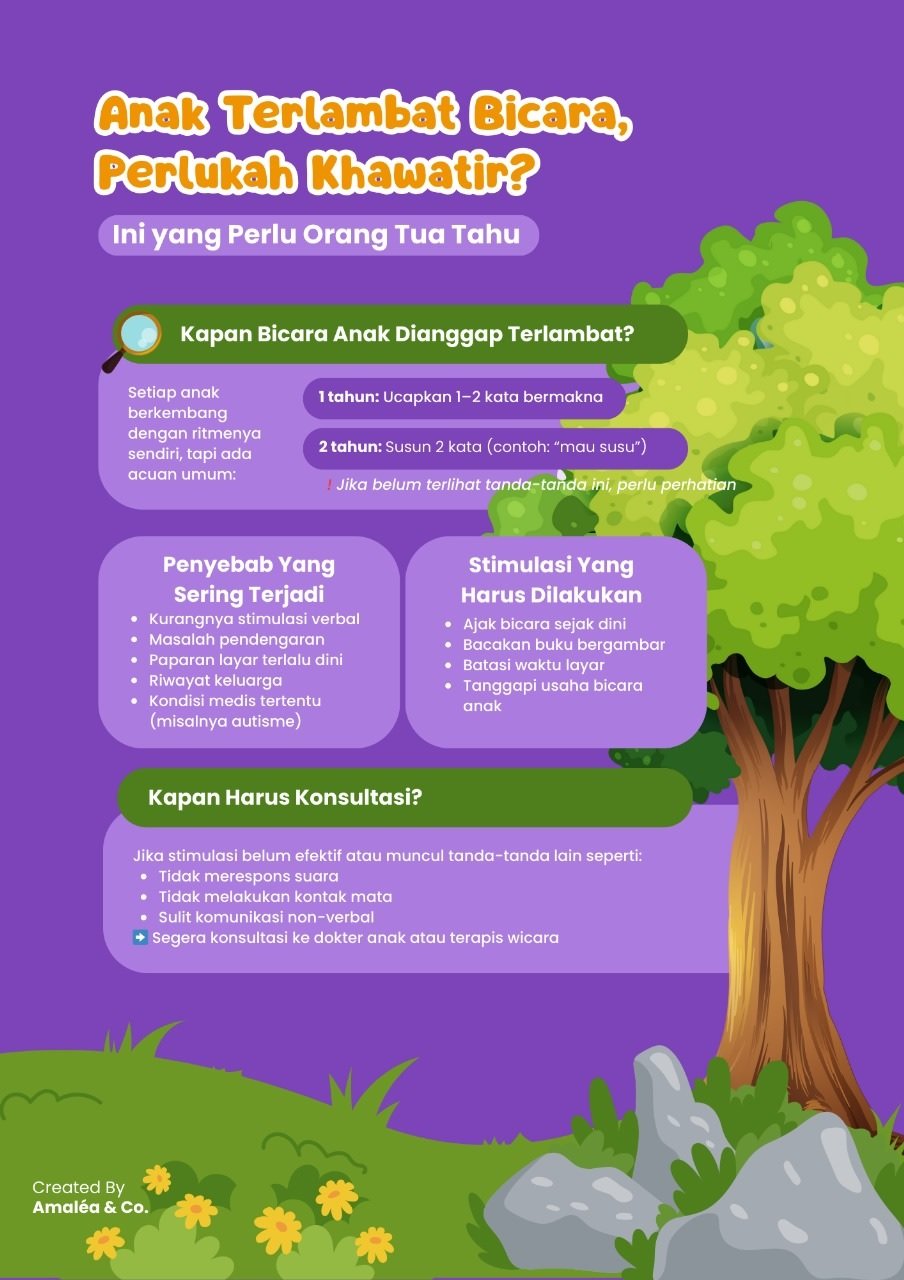 Anak Terlambat Bicara, Perlukah Khawatir?

Ini yang Perlu Orang Tua Tahu

Kapan Bicara Anak Dianggap Terlambat?

Setiap anak berkembang dengan ritmenya sendiri, tapi ada acuan umum:

1 tahun: Ucapkan 1–2 kata bermakna

2 tahun: Susun 2 kata (contoh: "mau susu")

! Jika belum terlihat tanda-tanda ini, perlu perhatian

Penyebab Yang Sering Terjadi
- Kurangnya stimulasi verbal
- Masalah pendengaran
- Paparan layar terlalu dini
- Riwayat keluarga
- Kondisi medis tertentu (misalnya autisme)

Stimulasi Yang Harus Dilakukan
- Ajak bicara sejak dini
- Bacakan buku bergambar
- Batasi waktu layar
- Tanggapi usaha bicara anak

Kapan Harus Konsultasi?

Jika stimulasi belum efektif atau muncul tanda-tanda lain seperti:
- Tidak merespons suara
- Tidak melakukan kontak mata
- Sulit komunikasi non-verbal

➡ Segera konsultasi ke dokter anak atau terapis wicara

Created By
Amaléa & Co.